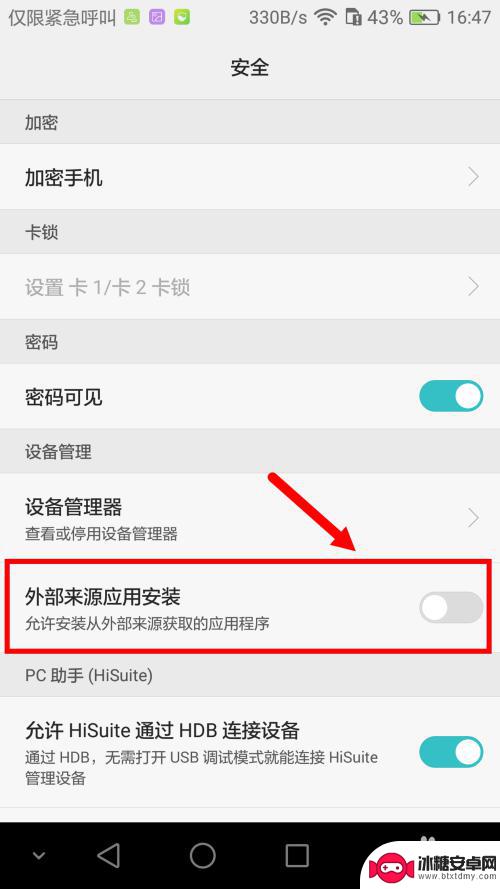 仅限紧急呼叫 330B/s 43% 16:47

安全

加密

加密手机

卡锁

设置 卡 1/卡 2 卡锁

密码

密码可见

设备管理

设备管理器
查看或停用设备管理器

外部来源应用安装
允许安装从外部来源获取的应用程序

PC 助手 (HiSuite)

允许 HiSuite 通过 HDB 连接设备
通过 HDB，无需打开 USB 调试模式就能连接 HiSuite 管理设备

冰糖安卓网
www.btxtdmy.com